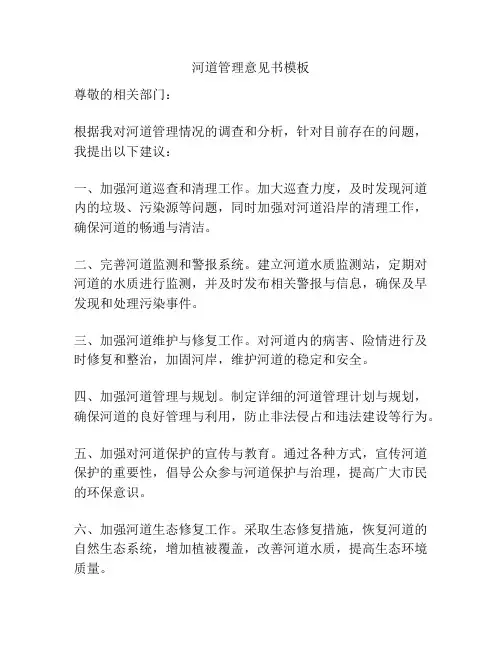 河道管理意见书模板

尊敬的相关部门：

根据我对河道管理情况的调查和分析，针对目前存在的问题，我提出以下建议：

一、加强河道巡查和清理工作。加大巡查力度，及时发现河道内的垃圾、污染源等问题，同时加强对河道沿岸的清理工作，确保河道的畅通与清洁。

二、完善河道监测和警报系统。建立河道水质监测站，定期对河道的水质进行监测，并及时发布相关警报与信息，确保及早发现和处理污染事件。

三、加强河道维护与修复工作。对河道内的病害、险情进行及时修复和整治，加固河岸，维护河道的稳定和安全。

四、加强河道管理与规划。制定详细的河道管理计划与规划，确保河道的良好管理与利用，防止非法侵占和违法建设等行为。

五、加强对河道保护的宣传与教育。通过各种方式，宣传河道保护的重要性，倡导公众参与河道保护与治理，提高广大市民的环保意识。

六、加强河道生态修复工作。采取生态修复措施，恢复河道的自然生态系统，增加植被覆盖，改善河道水质，提高生态环境质量。